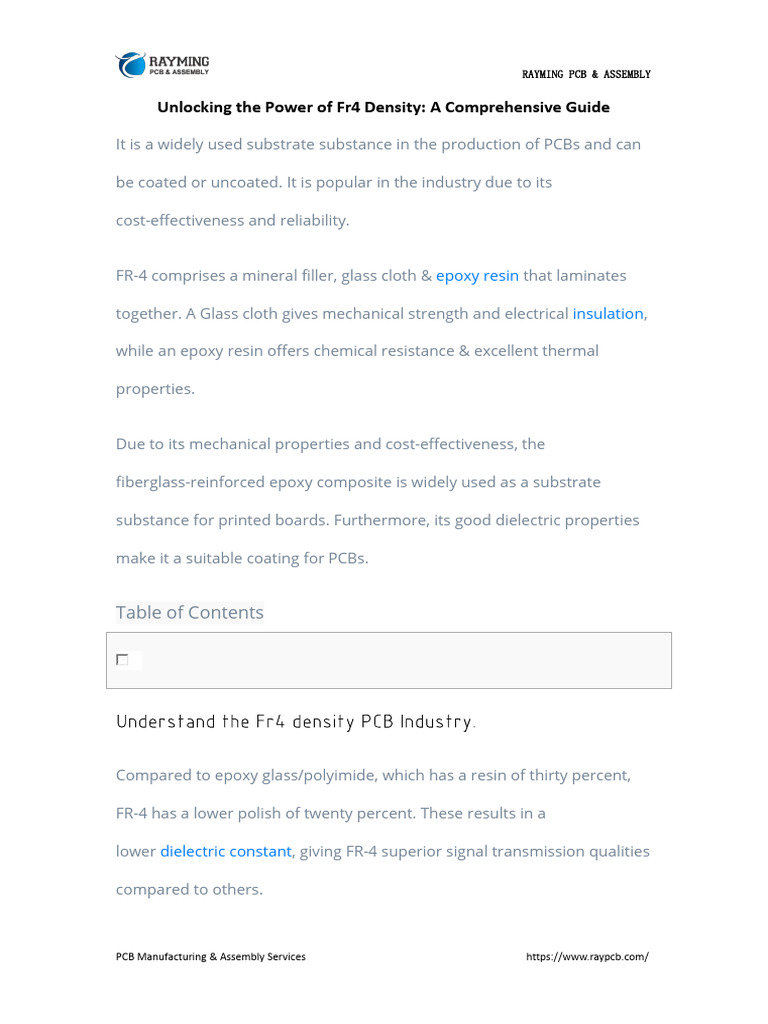 RAYMING
PCB & ASSEMBLY

RAYMING PCB & ASSEMBLY

Unlocking the Power of Fr4 Density: A Comprehensive Guide

It is a widely used substrate substance in the production of PCBs and can be coated or uncoated. It is popular in the industry due to its cost-effectiveness and reliability.

FR-4 comprises a mineral filler, glass cloth & epoxy resin that laminates together. A Glass cloth gives mechanical strength and electrical insulation, while an epoxy resin offers chemical resistance & excellent thermal properties.

Due to its mechanical properties and cost-effectiveness, the fiberglass-reinforced epoxy composite is widely used as a substrate substance for printed boards. Furthermore, its good dielectric properties make it a suitable coating for PCBs.

Table of Contents

Understand the Fr4 density PCB Industry.

Compared to epoxy glass/polyimide, which has a resin of thirty percent, FR-4 has a lower polish of twenty percent. These results in a lower dielectric constant, giving FR-4 superior signal transmission qualities compared to others.

PCB Manufacturing & Assembly Services

https://www.raypcb.com/